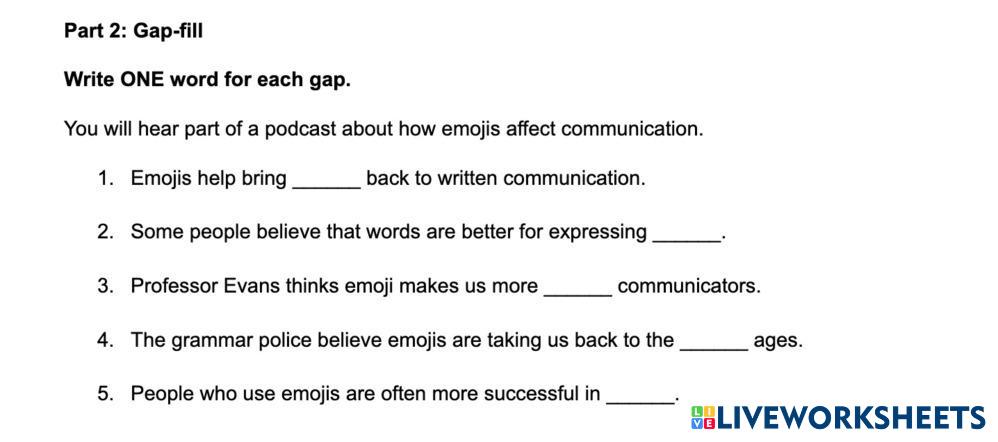 Part 2: Gap-fill

Write ONE word for each gap.

You will hear part of a podcast about how emojis affect communication.

1. Emojis help bring ____ back to written communication.

2. Some people believe that words are better for expressing ____.

3. Professor Evans thinks emoji makes us more ____ communicators.

4. The grammar police believe emojis are taking us back to the ____ ages.

5. People who use emojis are often more successful in ____.

LIVEWORKSHEETS